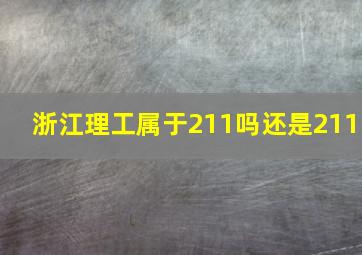 浙江理工属于211吗还是211